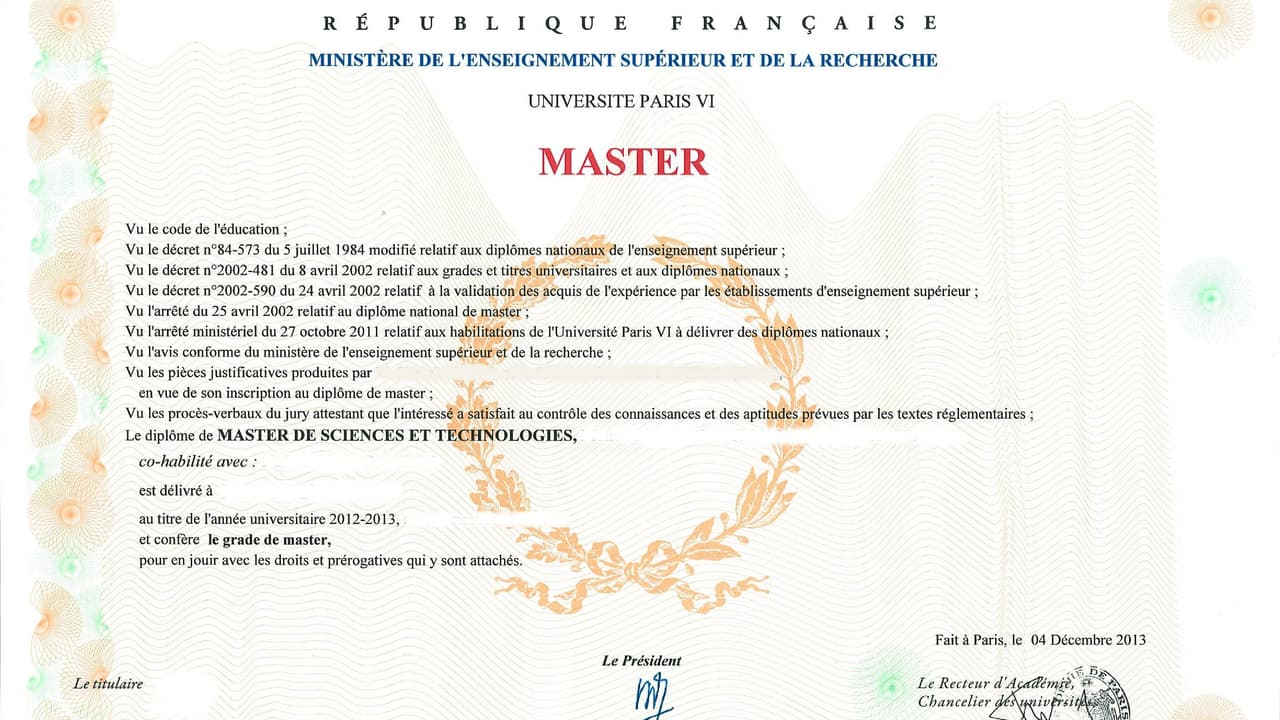 RÉPUBLIQUE FRANÇAISE

MINISTÈRE DE L'ENSEIGNEMENT SUPÉRIEUR ET DE LA RECHERCHE

UNIVERSITE PARIS VI

MASTER

Vu le code de l'éducation ;
Vu le décret n°84-573 du 5 juillet 1984 modifié relatif aux diplômes nationaux de l'enseignement supérieur ;
Vu le décret n°2002-481 du 8 avril 2002 relatif aux grades et titres universitaires et aux diplômes nationaux ;
Vu le décret n°2002-590 du 24 avril 2002 relatif à la validation des acquis de l'expérience par les établissements d'enseignement supérieur ;
Vu l'arrêté du 25 avril 2002 relatif au diplôme national de master ;
Vu l'arrêté ministériel du 27 octobre 2011 relatif aux habilitations de l'Université Paris VI à délivrer des diplômes nationaux ;
Vu l'avis conforme du ministère de l'enseignement supérieur et de la recherche ;
Vu les pièces justificatives produites par
en vue de son inscription au diplôme de master ;
Vu les procès-verbaux du jury attestant que l'intéressé a satisfait au contrôle des connaissances et des aptitudes prévues par les textes réglementaires ;
Le diplôme de MASTER DE SCIENCES ET TECHNOLOGIES,

co-habilité avec :

est délivré à

au titre de l'année universitaire 2012-2013,
et confère le grade de master,
pour en jouir avec les droits et prérogatives qui y sont attachés.

Fait à Paris, le 04 Décembre 2013

Le titulaire

Le Président

Le Recteur d'Académie,
Chancelier des universités